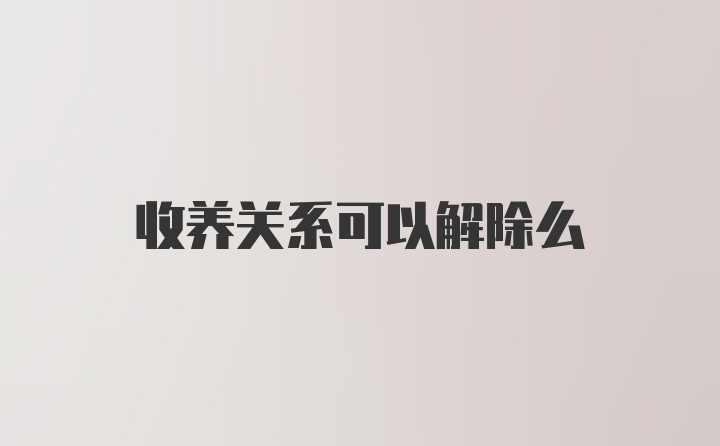 收养关系可以解除么